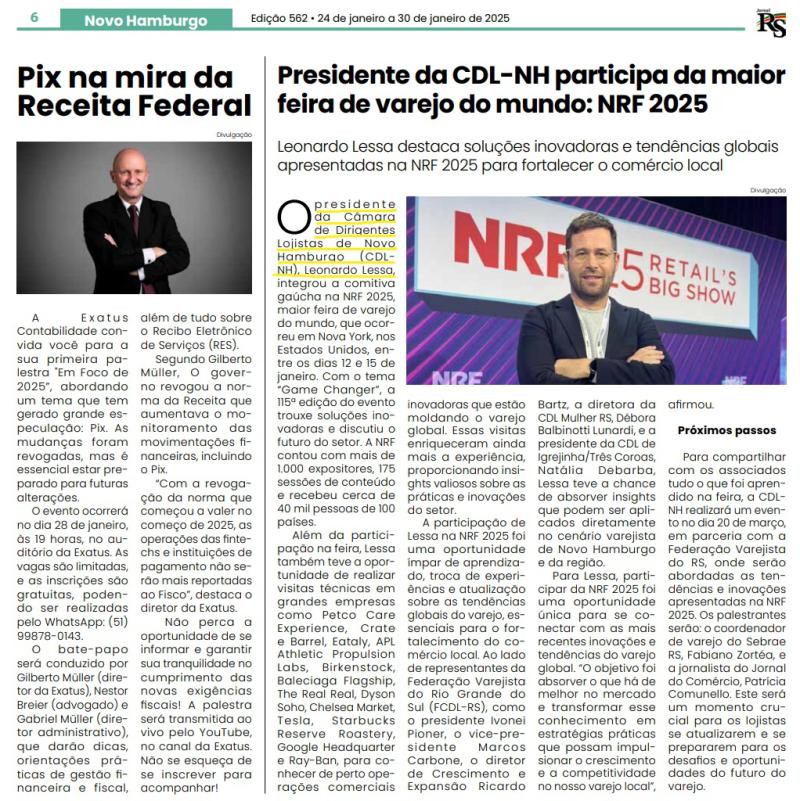 6 Novo Hamburgo Edição 562 • 24 de janeiro a 30 de janeiro de 2025

Jornal RS

Pix na mira da Receita Federal

Divulgação

A Exatus Contabilidade convida você para a sua primeira palestra "Em Foco de 2025", abordando um tema que tem gerado grande especulação: Pix. As mudanças foram revogadas, mas é essencial estar preparado para futuras alterações.

O evento ocorrerá no dia 28 de janeiro, às 19 horas, no auditório da Exatus. As vagas são limitadas, e as inscrições são gratuitas, podendo ser realizadas pelo WhatsApp: (51) 99878-0143.

O bate-papo será conduzido por Gilberto Müller (diretor da Exatus), Nestor Breier (advogado) e Gabriel Müller (diretor administrativo), que darão dicas, orientações práticas de gestão financeira e fiscal, além de tudo sobre o Recibo Eletrônico de Serviços (RES).

Segundo Gilberto Müller, O governo revogou a norma da Receita que aumentava o monitoramento das movimentações financeiras, incluindo o Pix.

"Com a revogação da norma que começou a valer no começo de 2025, as operações das fintechs e instituições de pagamento não serão mais reportadas ao Fisco", destaca o diretor da Exatus.

Não perca a oportunidade de se informar e garantir sua tranquilidade no cumprimento das novas exigências fiscais! A palestra será transmitida ao vivo pelo YouTube, no canal da Exatus. Não se esqueça de se inscrever para acompanhar!

Presidente da CDL-NH participa da maior feira de varejo do mundo: NRF 2025

Leonardo Lessa destaca soluções inovadoras e tendências globais apresentadas na NRF 2025 para fortalecer o comércio local

Divulgação

NRF 25 RETAIL'S BIG SHOW

NRF

O presidente da Câmara de Dirigentes Lojistas de Novo Hamburgo (CDL-NH), Leonardo Lessa, integrou a comitiva gaúcha na NRF 2025, maior feira de varejo do mundo, que ocorreu em Nova York, nos Estados Unidos, entre os dias 12 e 15 de janeiro. Com o tema "Game Changer", a 115ª edição do evento trouxe soluções inovadoras e discutiu o futuro do setor. A NRF contou com mais de 1.000 expositores, 175 sessões de conteúdo e recebeu cerca de 40 mil pessoas de 100 países.

Além da participação na feira, Lessa também teve a oportunidade de realizar visitas técnicas em grandes empresas como Petco Care Experience, Crate e Barrel, Eataly, APL Athletic Propulsion Labs, Birkenstock, Baleciaga Flagship, The Real Real, Dyson Soho, Chelsea Market, Tesla, Starbucks Reserve Roastery, Google Headquarter e Ray-Ban, para conhecer de perto operações comerciais inovadoras que estão moldando o varejo global. Essas visitas enriqueceram ainda mais a experiência, proporcionando insights valiosos sobre as práticas e inovações do setor.

A participação de Lessa na NRF 2025 foi uma oportunidade ímpar de aprendizado, troca de experiências e atualização sobre as tendências globais do varejo, essenciais para o fortalecimento do comércio local. Ao lado de representantes da Federação Varejista do Rio Grande do Sul (FCDL-RS), como o presidente Ivonei Pioner, o vice-presidente Marcos Carbone, o diretor de Crescimento e Expansão Ricardo Bartz, a diretora da CDL Mulher RS, Débora Balbinotti Lunardi, e a presidente da CDL de Igrejinha/Três Coroas, Natália Debarba, Lessa teve a chance de absorver insights que podem ser aplicados diretamente no cenário varejista de Novo Hamburgo e da região.

Para Lessa, participar da NRF 2025 foi uma oportunidade única para se conectar com as mais recentes inovações e tendências do varejo global. "O objetivo foi absorver o que há de melhor no mercado e transformar esse conhecimento em estratégias práticas que possam impulsionar o crescimento e a competitividade no nosso varejo local", afirmou.

Próximos passos

Para compartilhar com os associados tudo o que foi aprendido na feira, a CDL-NH realizará um evento no dia 20 de março, em parceria com a Federação Varejista do RS, onde serão abordadas as tendências e inovações apresentadas na NRF 2025. Os palestrantes serão: o coordenador de varejo do Sebrae RS, Fabiano Zortéa, e a jornalista do Jornal do Comércio, Patrícia Comunello. Este será um momento crucial para os lojistas se atualizarem e se prepararem para os desafios e oportunidades do futuro do varejo.